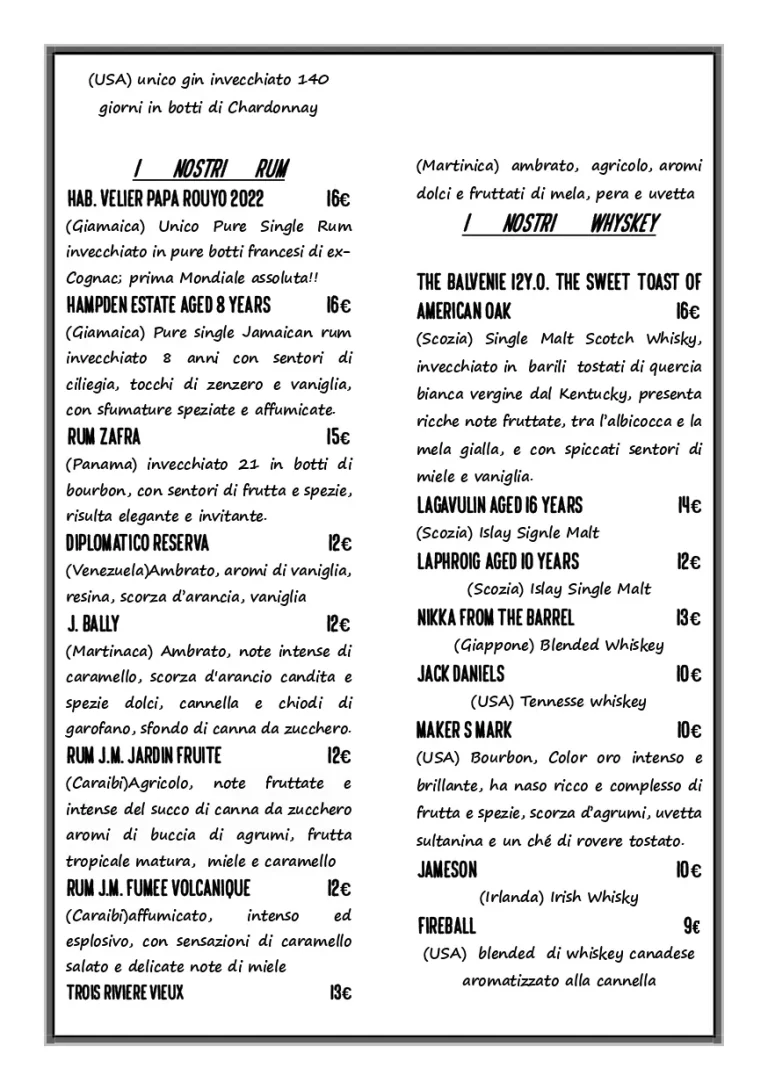 (USA) unico gin invecchiato 140 giorni in botti di Chardonnay

I NOSTRI RUM

HAB. VELIER PAPA ROUYO 2022 16€
(Giamaica) Unico Pure Single Rum invecchiato in pure botti francesi di ex-Cognac; prima Mondiale assoluta!!

HAMPDEN ESTATE AGED 8 YEARS 16€
(Giamaica) Pure single Jamaican rum invecchiato 8 anni con sentori di ciliegia, tocchi di zenzero e vaniglia, con sfumature speziate e affumicate.

RUM ZAFRA 15€
(Panama) invecchiato 21 in botti di bourbon, con sentori di frutta e spezie, risulta elegante e invitante.

DIPLOMATICO RESERVA 12€
(Venezuela)Ambrato, aromi di vaniglia, resina, scorza d'arancia, vaniglia

J. BALLY 12€
(Martinaca) Ambrato, note intense di caramello, scorza d'arancio candita e spezie dolci, cannella e chiodi di garofano, sfondo di canna da zucchero.

RUM J.M. JARDIN FRUITE 12€
(Caraibi)Agricolo, note fruttate e intense del succo di canna da zucchero aromi di buccia di agrumi, frutta tropicale matura, miele e caramello

RUM J.M. FUMEE VOLCANIQUE 12€
(Caraibi)affumicato, intenso ed esplosivo, con sensazioni di caramello salato e delicate note di miele

TROIS RIVIERE VIEUX 13€
(Martinica) ambrato, agricolo, aromi dolci e fruttati di mela, pera e uvetta

I NOSTRI WHYSKEY

THE BALVENIE 12Y.O. THE SWEET TOAST OF AMERICAN OAK 16€
(Scozia) Single Malt Scotch Whisky, invecchiato in barili tostati di quercia bianca vergine dal Kentucky, presenta ricche note fruttate, tra l'albicocca e la mela gialla, e con spiccati sentori di miele e vaniglia.

LAGAVULIN AGED 16 YEARS 14€
(Scozia) Islay Signle Malt

LAPHROIG AGED 10 YEARS 12€
(Scozia) Islay Single Malt

NIKKA FROM THE BARREL 13€
(Giappone) Blended Whiskey

JACK DANIELS 10€
(USA) Tennesse whiskey

MAKER S MARK 10€
(USA) Bourbon, Color oro intenso e brillante, ha naso ricco e complesso di frutta e spezie, scorza d'agrumi, uvetta sultanina e un ché di rovere tostato.

JAMESON 10€
(Irlanda) Irish Whisky

FIREBALL 9€
(USA) blended di whiskey canadese aromatizzato alla cannella